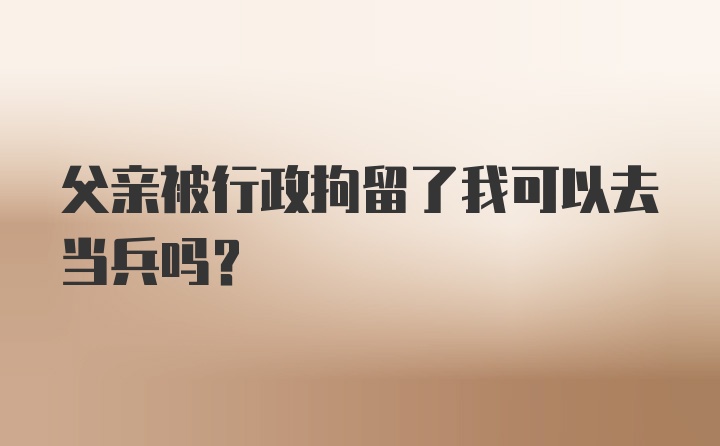 父亲被行政拘留了我可以去当兵吗？